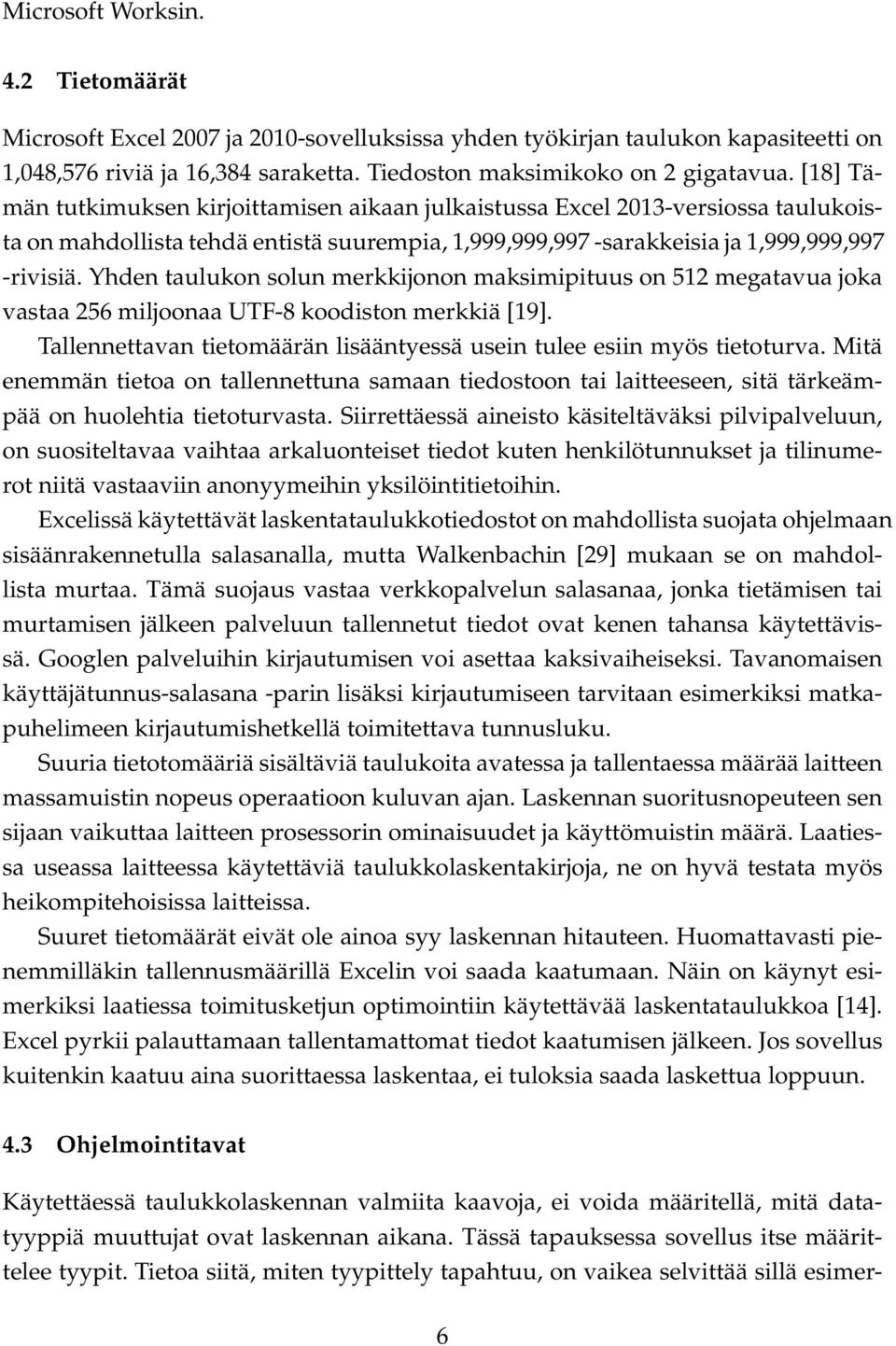 Microsoft Worksin.

4.2 Tietomäärät

Microsoft Excel 2007 ja 2010-sovelluksissa yhden työkirjan taulukon kapasiteetti on 1,048,576 riviä ja 16,384 saraketta. Tiedoston maksimikoko on 2 gigatavua. [18] Tämän tutkimuksen kirjoittamisen aikaan julkaistussa Excel 2013-versiossa taulukoista on mahdollista tehdä entistä suurempia, 1,999,999,997 -sarakkeisia ja 1,999,999,997 -rivisiä. Yhden taulukon solun merkkijonon maksimipituus on 512 megatavua joka vastaa 256 miljoonaa UTF-8 koodiston merkkiä [19].

Tallennettavan tietomäärän lisääntyessä usein tulee esiin myös tietoturva. Mitä enemmän tietoa on tallennettuna samaan tiedostoon tai laitteeseen, sitä tärkeämpää on huolehtia tietoturvasta. Siirrettäessä aineisto käsiteltäväksi pilvipalveluun, on suositeltavaa vaihtaa arkaluonteiset tiedot kuten henkilötunnukset ja tilinumerot niitä vastaaviin anonyymeihin yksilöintitietoihin.

Excelissä käytettävät laskentataulukkotiedostot on mahdollista suojata ohjelmaan sisäänrakennetulla salasanalla, mutta Walkenbachin [29] mukaan se on mahdollista murtaa. Tämä suojaus vastaa verkkopalvelun salasanaa, jonka tietämisen tai murtamisen jälkeen palveluun tallennetut tiedot ovat kenen tahansa käytettävissä. Googlen palveluihin kirjautumisen voi asettaa kaksivaiheiseksi. Tavanomaisen käyttäjätunnus-salasana -parin lisäksi kirjautumiseen tarvitaan esimerkiksi matkapuhelimeen kirjautumishetkellä toimitettava tunnusluku.

Suuria tietotomääriä sisältäviä taulukoita avatessa ja tallentaessa määrää laitteen massamuistin nopeus operaatioon kuluvan ajan. Laskennan suoritusnopeuteen sen sijaan vaikuttaa laitteen prosessorin ominaisuudet ja käyttömuistin määrä. Laatiessa useassa laitteessa käytettäviä taulukkolaskentakirjoja, ne on hyvä testata myös heikompitehoisissa laitteissa.

Suuret tietomäärät eivät ole ainoa syy laskennan hitauteen. Huomattavasti pienemmilläkin tallennusmäärillä Excelin voi saada kaatumaan. Näin on käynyt esimerkiksi laatiessa toimitusketjun optimointiin käytettävää laskentataulukkoa [14]. Excel pyrkii palauttamaan tallentamattomat tiedot kaatumisen jälkeen. Jos sovellus kuitenkin kaatuu aina suorittaessa laskentaa, ei tuloksia saada laskettua loppuun.

4.3 Ohjelmointitavat

Käytettäessä taulukkolaskennan valmiita kaavoja, ei voida määritellä, mitä datatyyppiä muuttujat ovat laskennan aikana. Tässä tapauksessa sovellus itse määrittelee tyypit. Tietoa siitä, miten tyypittely tapahtuu, on vaikea selvittää sillä esimer-

6